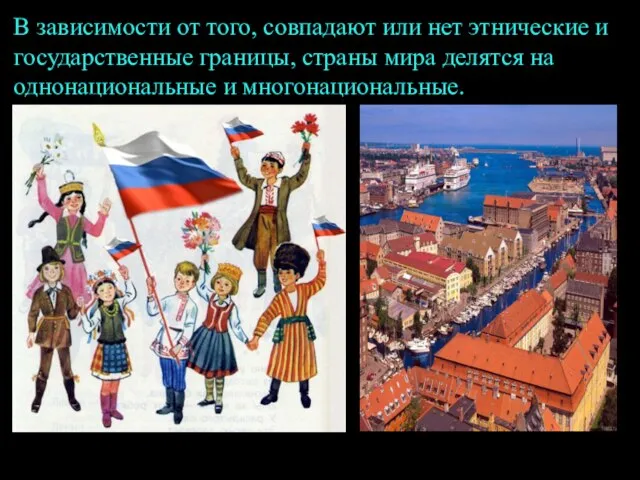 В зависимости от того, совпадают или нет этнические и государственные границы, страны мира делятся на однонациональные и многонациональные.